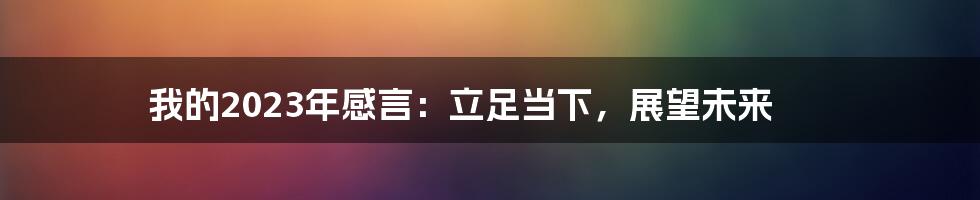 我的2023年感言：立足当下，展望未来